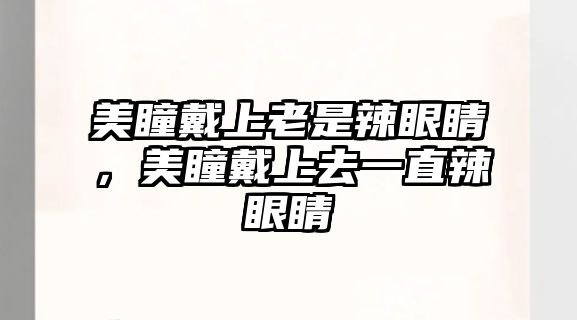 美瞳戴上老是辣眼睛，美瞳戴上去一直辣眼睛